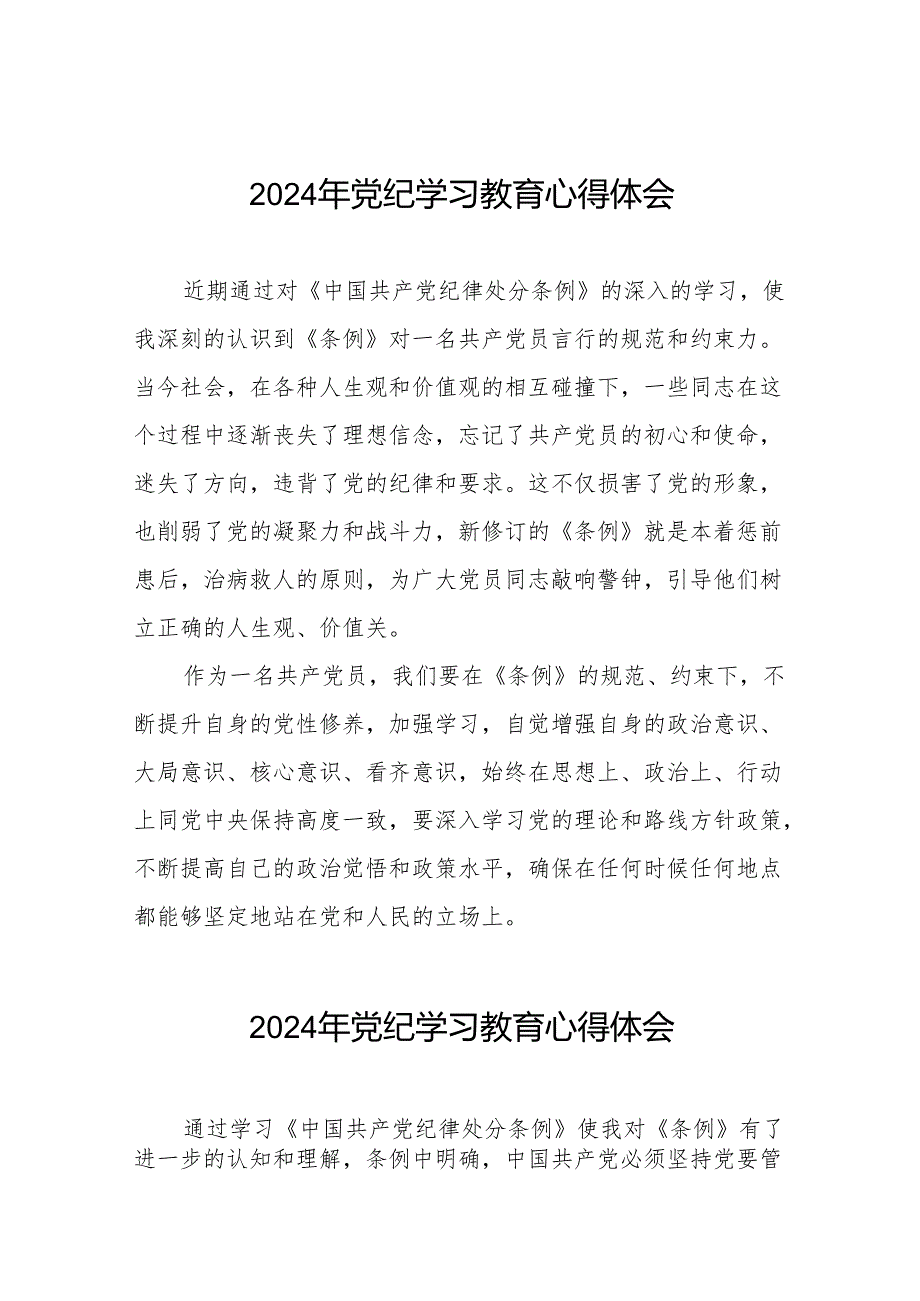 2024年党纪学习教育心得体会

近期通过对《中国共产党纪律处分条例》的深入的学习，使我深刻的认识到《条例》对一名共产党员言行的规范和约束力。当今社会，在各种人生观和价值观的相互碰撞下，一些同志在这个过程中逐渐丧失了理想信念，忘记了共产党员的初心和使命，迷失了方向，违背了党的纪律和要求。这不仅损害了党的形象，也削弱了党的凝聚力和战斗力，新修订的《条例》就是本着惩前患后，治病救人的原则，为广大党员同志敲响警钟，引导他们树立正确的人生观、价值关。

作为一名共产党员，我们要在《条例》的规范、约束下，不断提升自身的党性修养，加强学习，自觉增强自身的政治意识、大局意识、核心意识、看齐意识，始终在思想上、政治上、行动上同党中央保持高度一致，要深入学习党的理论和路线方针政策，不断提高自己的政治觉悟和政策水平，确保在任何时候任何地点都能够坚定地站在党和人民的立场上。

2024年党纪学习教育心得体会

通过学习《中国共产党纪律处分条例》使我对《条例》有了进一步的认知和理解，条例中明确，中国共产党必须坚持党要管